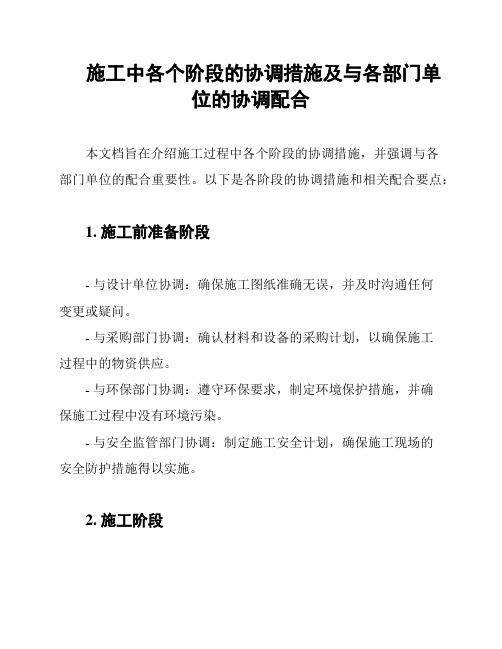 施工中各个阶段的协调措施及与各部门单位的协调配合

本文档旨在介绍施工过程中各个阶段的协调措施，并强调与各部门单位的配合重要性。以下是各阶段的协调措施和相关配合要点：

1. 施工前准备阶段

- 与设计单位协调：确保施工图纸准确无误，并及时沟通任何变更或疑问。

- 与采购部门协调：确认材料和设备的采购计划，以确保施工过程中的物资供应。

- 与环保部门协调：遵守环保要求，制定环境保护措施，并确保施工过程中没有环境污染。

- 与安全监管部门协调：制定施工安全计划，确保施工现场的安全防护措施得以实施。

2. 施工阶段